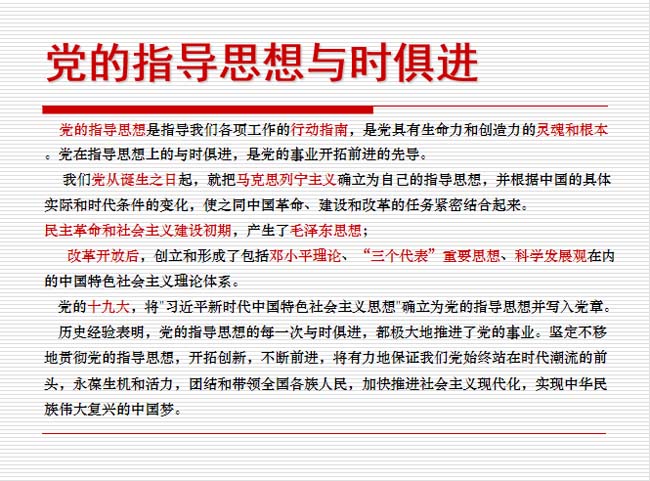 党的指导思想与时俱进

党的指导思想是指导我们各项工作的行动指南，是党具有生命力和创造力的灵魂和根本。党在指导思想上的与时俱进，是党的事业开拓前进的先导。

我们党从诞生之日起，就把马克思列宁主义确立为自己的指导思想，并根据中国的具体实际和时代条件的变化，使之同中国革命、建设和改革的任务紧密结合起来。

民主革命和社会主义建设初期，产生了毛泽东思想；

改革开放后，创立和形成了包括邓小平理论、“三个代表”重要思想、科学发展观在内的中国特色社会主义理论体系。

党的十九大，将"习近平新时代中国特色社会主义思想"确立为党的指导思想并写入党章。

历史经验表明，党的指导思想的每一次与时俱进，都极大地推进了党的事业。坚定不移地贯彻党的指导思想，开拓创新，不断前进，将有力地保证我们党始终站在时代潮流的前头，永葆生机和活力，团结和带领全国各族人民，加快推进社会主义现代化，实现中华民族伟大复兴的中国梦。